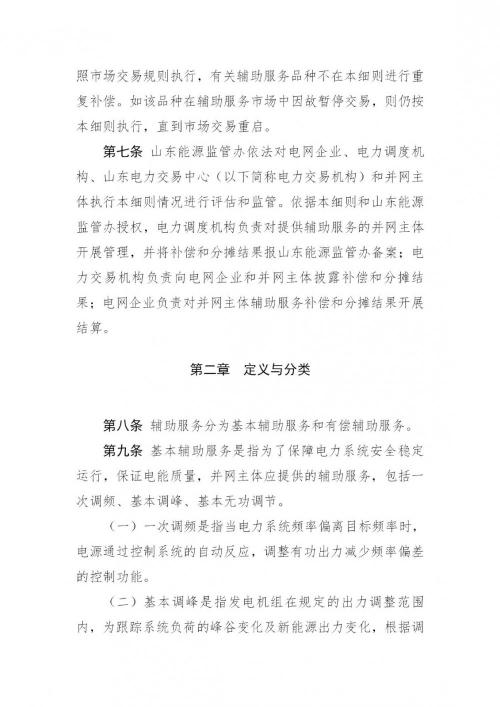 照市场交易规则执行，有关辅助服务品种不在本细则进行重复补偿。如该品种在辅助服务市场中因故暂停交易，则仍按本细则执行，直到市场交易重启。

第七条 山东能源监管办依法对电网企业、电力调度机构、山东电力交易中心（以下简称电力交易机构）和并网主体执行本细则情况进行评估和监管。依据本细则和山东能源监管办授权，电力调度机构负责对提供辅助服务的并网主体开展管理，并将补偿和分摊结果报山东能源监管办备案；电力交易机构负责向电网企业和并网主体披露补偿和分摊结果；电网企业负责对并网主体辅助服务补偿和分摊结果开展结算。

第二章 定义与分类

第八条 辅助服务分为基本辅助服务和有偿辅助服务。

第九条 基本辅助服务是指为了保障电力系统安全稳定运行，保证电能质量，并网主体应提供的辅助服务，包括一次调频、基本调峰、基本无功调节。

（一）一次调频是指当电力系统频率偏离目标频率时，电源通过控制系统的自动反应，调整有功出力减少频率偏差的控制功能。

（二）基本调峰是指发电机组在规定的出力调整范围内，为跟踪系统负荷的峰谷变化及新能源出力变化，根据调